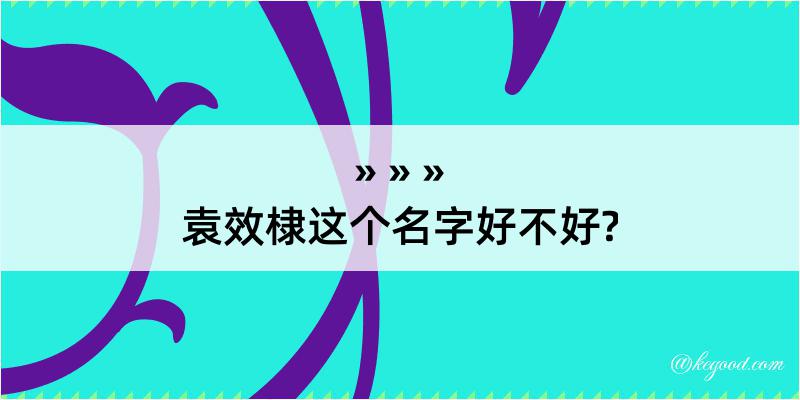 » » »
袁效棣这个名字好不好?

@kegood.com